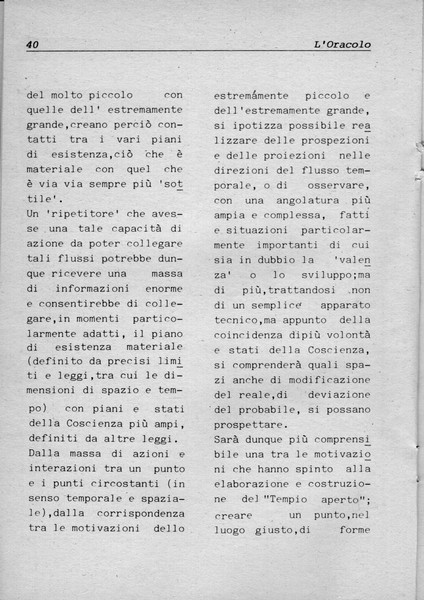 40 L'Oracolo

del molto piccolo con quelle dell' estremamente grande,creano perciò contatti tra i vari piani di esistenza,ciò che è materiale con quel che è via via sempre più 'sottile'.
Un 'ripetitore' che avesse una tale capacità di azione da poter collegare tali flussi potrebbe dunque ricevere una massa di informazioni enorme e consentirebbe di collegare,in momenti particolarmente adatti, il piano di esistenza materiale (definito da precisi limiti e leggi,tra cui le dimensioni di spazio e tempo) con piani e stati della Coscienza più ampi, definiti da altre leggi.
Dalla massa di azioni e interazioni tra un punto e i punti circostanti (in senso temporale e spaziale),dalla corrispondenza tra le motivazioni dello

estremámente piccolo e dell'estremamente grande, si ipotizza possibile realizzare delle prospezioni e delle proiezioni nelle direzioni del flusso temporale, o di osservare, con una angolatura più ampia e complessa, fatti e situazioni particolarmente importanti di cui sia in dubbio la 'valenza' o lo sviluppo;ma di più,trattandosi non di un semplice apparato tecnico,ma appunto della coincidenza dipiù volontà e stati della Coscienza, si comprenderà quali spazi anche di modificazione del reale,di deviazione del probabile, si possano prospettare.
Sarà dunque più comprensibile una tra le motivazioni che hanno spinto alla elaborazione e costruzione del "Tempio aperto"; creare un punto,nel luogo giusto,di forme